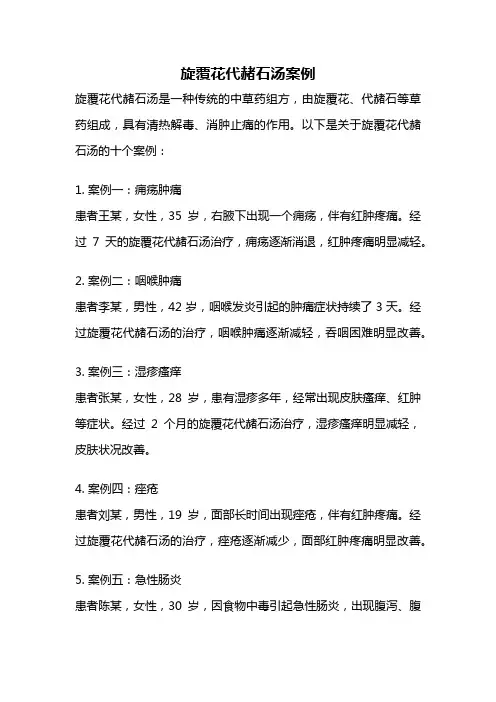 旋覆花代赭石汤案例

旋覆花代赭石汤是一种传统的中草药组方，由旋覆花、代赭石等草药组成，具有清热解毒、消肿止痛的作用。以下是关于旋覆花代赭石汤的十个案例：

1. 案例一：痈疡肿痛
患者王某，女性，35 岁，右腋下出现一个痈疡，伴有红肿疼痛。经过 7 天的旋覆花代赭石汤治疗，痈疡逐渐消退，红肿疼痛明显减轻。

2. 案例二：咽喉肿痛
患者李某，男性，42 岁，咽喉发炎引起的肿痛症状持续了 3 天。经过旋覆花代赭石汤的治疗，咽喉肿痛逐渐减轻，吞咽困难明显改善。

3. 案例三：湿疹瘙痒
患者张某，女性，28 岁，患有湿疹多年，经常出现皮肤瘙痒、红肿等症状。经过 2 个月的旋覆花代赭石汤治疗，湿疹瘙痒明显减轻，皮肤状况改善。

4. 案例四：痤疮
患者刘某，男性，19 岁，面部长时间出现痤疮，伴有红肿疼痛。经过旋覆花代赭石汤的治疗，痤疮逐渐减少，面部红肿疼痛明显改善。

5. 案例五：急性肠炎
患者陈某，女性，30 岁，因食物中毒引起急性肠炎，出现腹泻、腹